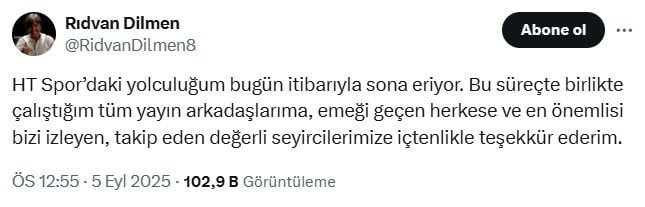 Rıdvan Dilmen
@RidvanDilmen8

Abone ol

HT Spor'daki yolculuğum bugün itibarıyla sona eriyor. Bu süreçte birlikte çalıştığım tüm yayın arkadaşlarıma, emeği geçen herkese ve en önemlisi bizi izleyen, takip eden değerli seyircilerimize içtenlikle teşekkür ederim.

ÖS 12:55 · 5 Eyl 2025 · 102,9 B Görüntüleme